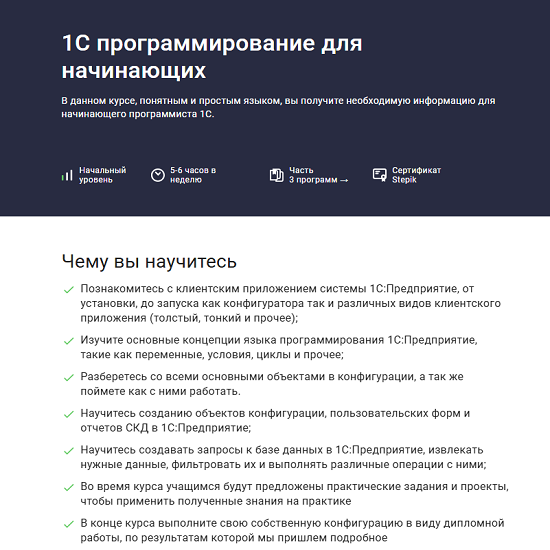 1С программирование для начинающих

В данном курсе, понятным и простым языком, вы получите необходимую информацию для начинающего программиста 1С.

Начальный уровень

5-6 часов в неделю

Часть 3 программ →

Сертификат Stepik

Чему вы научитесь

Познакомитесь с клиентским приложением системы 1С:Предприятие, от установки, до запуска как конфигуратора так и различных видов клиентского приложения (толстый, тонкий и прочее);

Изучите основные концепции языка программирования 1С:Предприятие, такие как переменные, условия, циклы и прочее;

Разберетесь со всеми основными объектами в конфигурации, а так же поймете как с ними работать.

Научитесь созданию объектов конфигурации, пользовательских форм и отчетов СКД в 1С:Предприятие;

Научитесь создавать запросы к базе данных в 1С:Предприятие, извлекать нужные данные, фильтровать их и выполнять различные операции с ними;

Во время курса учащимся будут предложены практические задания и проекты, чтобы применить полученные знания на практике

В конце курса выполните свою собственную конфигурацию в виду дипломной работы, по результатам которой мы пришлем подробное